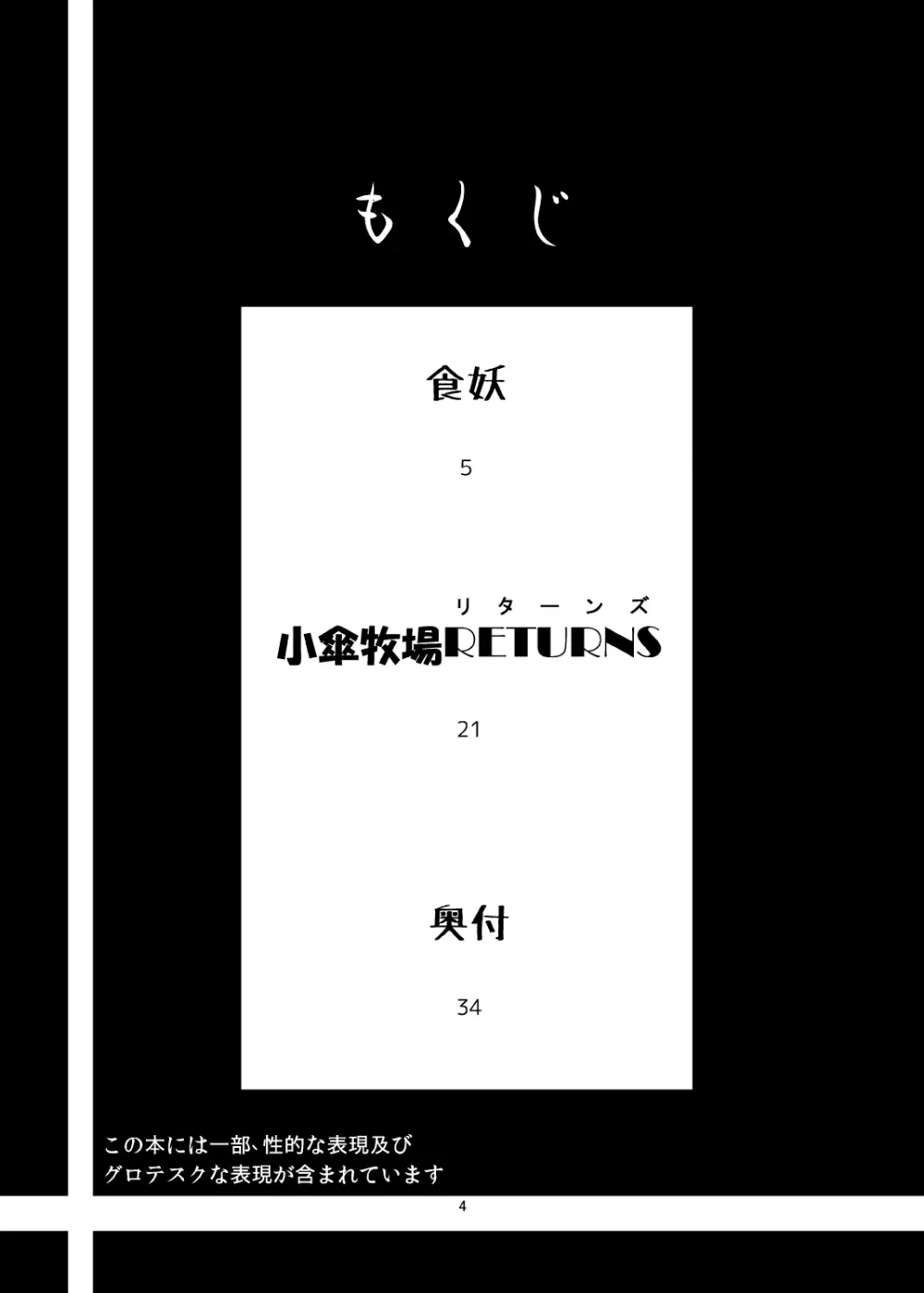 もくじ

食妖

5

リターンズ
小傘牧場RETURNS

21

奥付

34

この本には一部、性的な表現及び
グロテスクな表現が含まれています

4